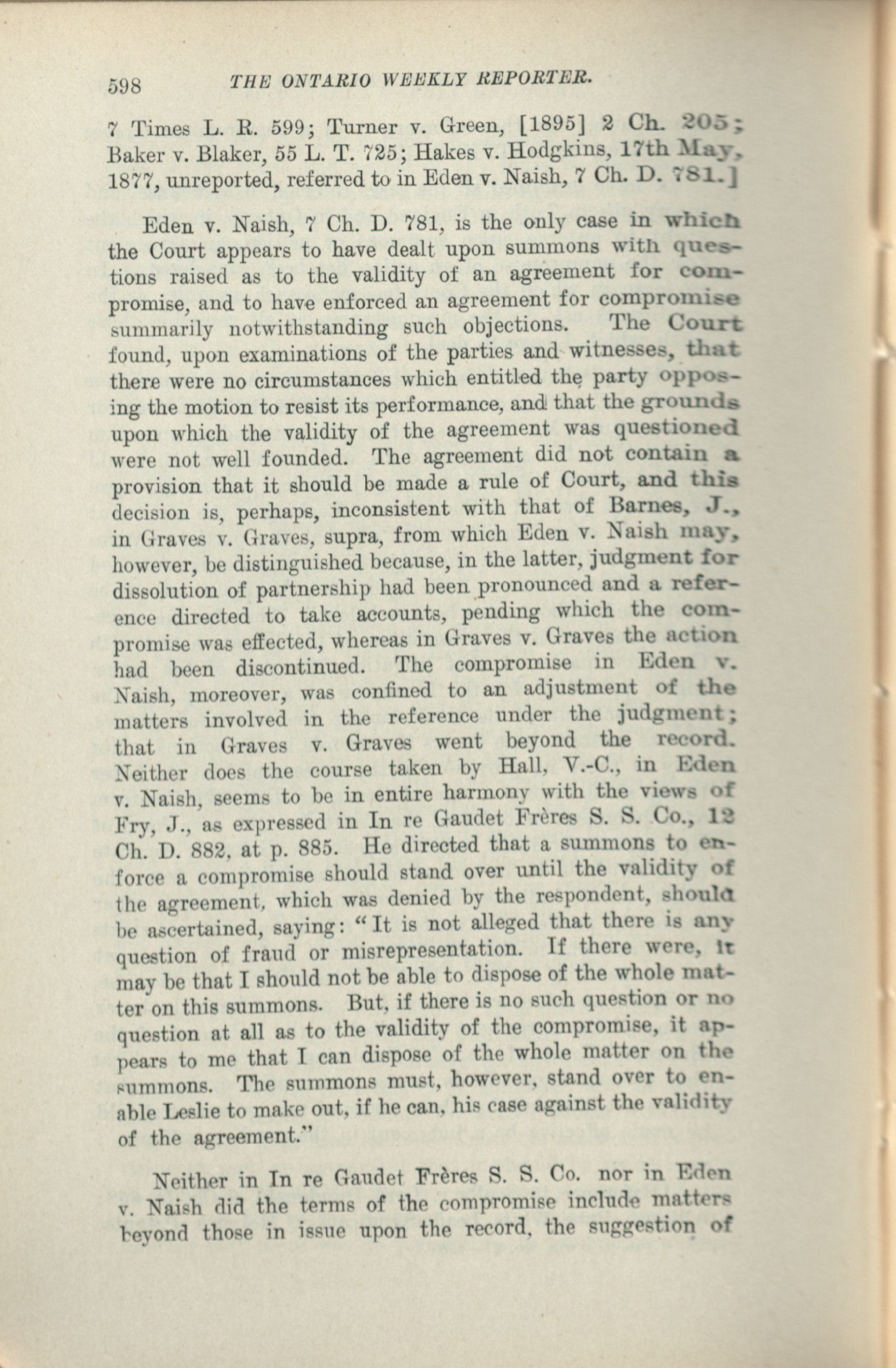 598 THE ONTARIO WEEKLY REPORTER.

7 Times L. R. 599; Turner v. Green, [1895] 2 Ch. 205; Baker v. Blaker, 55 L. T. 725; Hakes v. Hodgkins, 17th May, 1877, unreported, referred to in Eden v. Naish, 7 Ch. D. 781.]

Eden v. Naish, 7 Ch. D. 781, is the only case in which the Court appears to have dealt upon summons with questions raised as to the validity of an agreement for compromise, and to have enforced an agreement for compromise summarily notwithstanding such objections. The Court found, upon examinations of the parties and witnesses, that there were no circumstances which entitled the party opposing the motion to resist its performance, and that the grounds upon which the validity of the agreement was questioned were not well founded. The agreement did not contain a provision that it should be made a rule of Court, and this decision is, perhaps, inconsistent with that of Barnes, J., in Graves v. Graves, supra, from which Eden v. Naish may, however, be distinguished because, in the latter, judgment for dissolution of partnership had been pronounced and a reference directed to take accounts, pending which the compromise was effected, whereas in Graves v. Graves the action had been discontinued. The compromise in Eden v. Naish, moreover, was confined to an adjustment of the matters involved in the reference under the judgment; that in Graves v. Graves went beyond the record. Neither does the course taken by Hall, V.-C., in Eden v. Naish, seems to be in entire harmony with the views of Fry, J., as expressed in In re Gaudet Frères S. S. Co., 12 Ch. D. 882, at p. 885. He directed that a summons to enforce a compromise should stand over until the validity of the agreement, which was denied by the respondent, should be ascertained, saying: "It is not alleged that there is any question of fraud or misrepresentation. If there were, it may be that I should not be able to dispose of the whole matter on this summons. But, if there is no such question or no question at all as to the validity of the compromise, it appears to me that I can dispose of the whole matter on the summons. The summons must, however, stand over to enable Leslie to make out, if he can, his case against the validity of the agreement."

Neither in In re Gaudet Frères S. S. Co. nor in Eden v. Naish did the terms of the compromise include matters beyond those in issue upon the record, the suggestion of